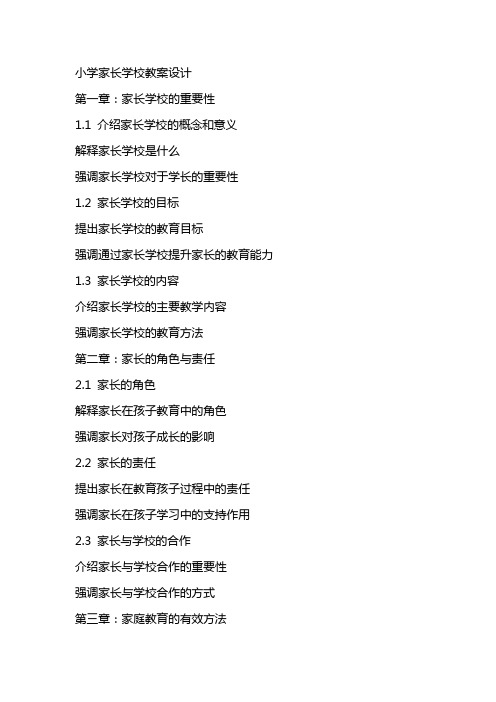 小学家长学校教案设计

第一章：家长学校的重要性

1.1 介绍家长学校的概念和意义

解释家长学校是什么

强调家长学校对于学长的重要性

1.2 家长学校的目标

提出家长学校的教育目标

强调通过家长学校提升家长的教育能力

1.3 家长学校的内容

介绍家长学校的主要教学内容

强调家长学校的教育方法

第二章：家长的角色与责任

2.1 家长的角色

解释家长在孩子教育中的角色

强调家长对孩子成长的影响

2.2 家长的责任

提出家长在教育孩子过程中的责任

强调家长在孩子学习中的支持作用

2.3 家长与学校的合作

介绍家长与学校合作的重要性

强调家长与学校合作的方式

第三章：家庭教育的有效方法